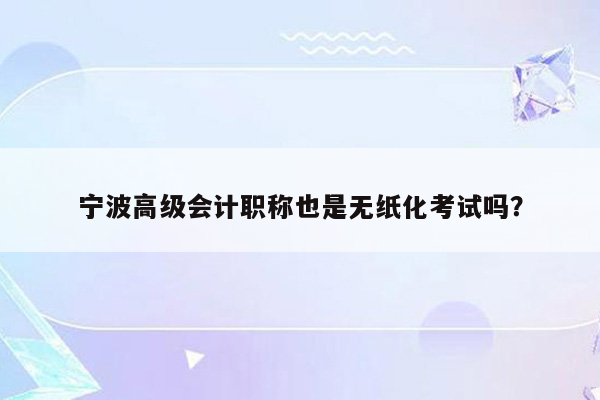 宁波高级会计职称也是无纸化考试吗?